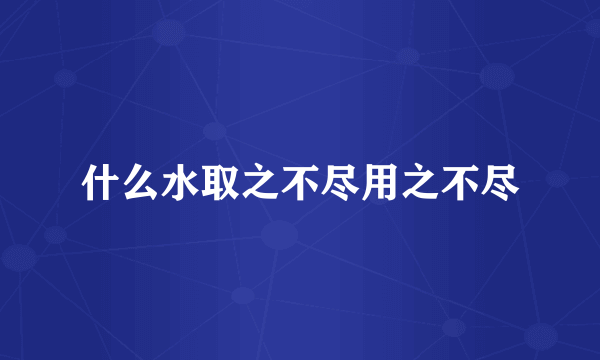 什么水取之不尽用之不尽